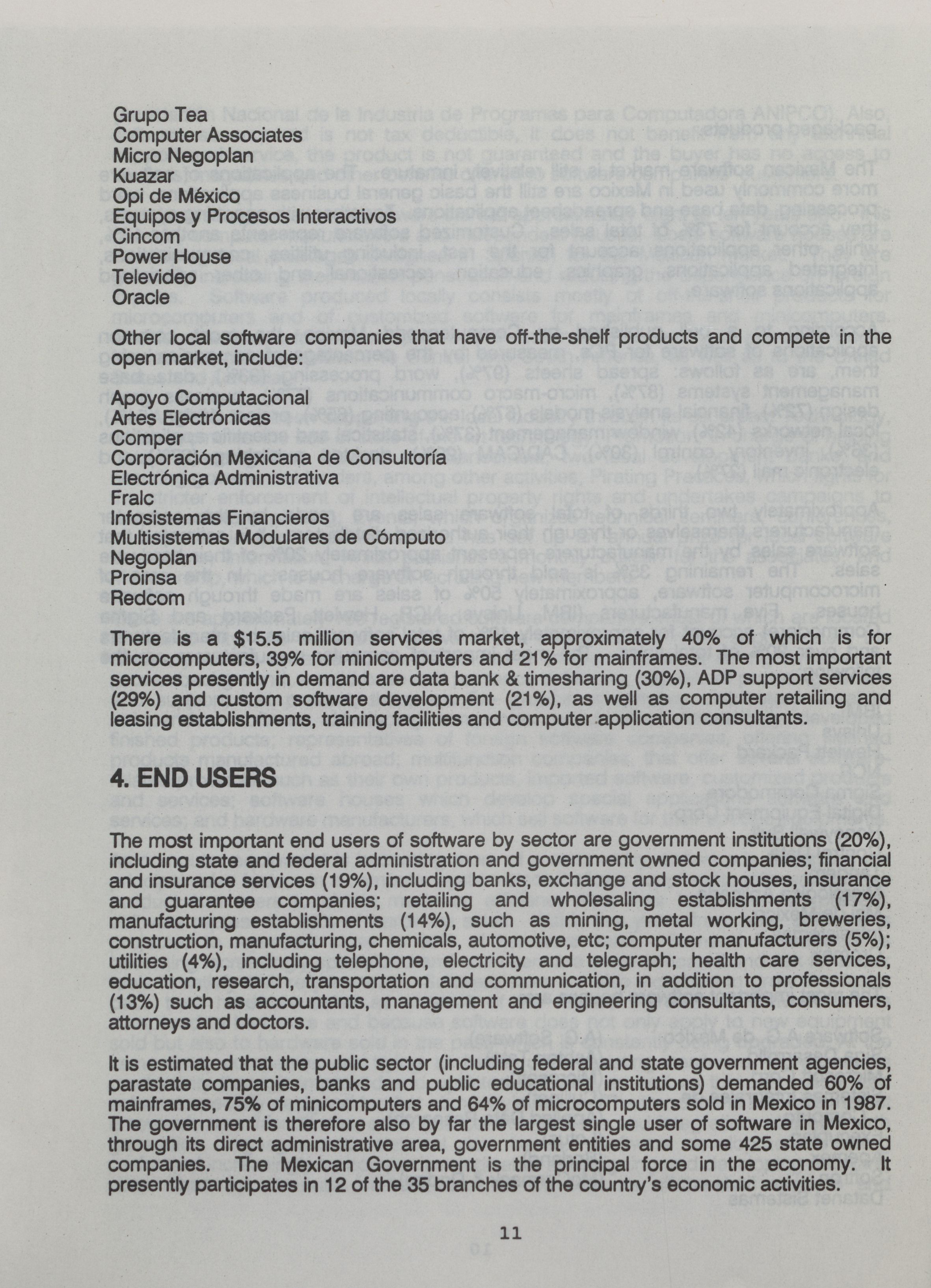 Grupo Tea
Computer Associates
Micro Negoplan
Kuazar
Opi de México
Equipos y Procesos Interactivos
Cincom
Power House
Televideo
Oracle

Other local software companies that have off-the-shelf products and compete in the open market, include:

Apoyo Computacional
Artes Electrónicas
Comper
Corporación Mexicana de Consultoría
Electrónica Administrativa
Fralc
Infosistemas Financieros
Multisistemas Modulares de Cómputo
Negoplan
Proinsa
Redcom

There is a $15.5 million services market, approximately 40% of which is for microcomputers, 39% for minicomputers and 21% for mainframes. The most important services presently in demand are data bank & timesharing (30%), ADP support services (29%) and custom software development (21%), as well as computer retailing and leasing establishments, training facilities and computer application consultants.

4. END USERS

The most important end users of software by sector are government institutions (20%), including state and federal administration and government owned companies; financial and insurance services (19%), including banks, exchange and stock houses, insurance and guarantee companies; retailing and wholesaling establishments (17%), manufacturing establishments (14%), such as mining, metal working, breweries, construction, manufacturing, chemicals, automotive, etc; computer manufacturers (5%); utilities (4%), including telephone, electricity and telegraph; health care services, education, research, transportation and communication, in addition to professionals (13%) such as accountants, management and engineering consultants, consumers, attorneys and doctors.

It is estimated that the public sector (including federal and state government agencies, parastate companies, banks and public educational institutions) demanded 60% of mainframes, 75% of minicomputers and 64% of microcomputers sold in Mexico in 1987. The government is therefore also by far the largest single user of software in Mexico, through its direct administrative area, government entities and some 425 state owned companies. The Mexican Government is the principal force in the economy. It presently participates in 12 of the 35 branches of the country's economic activities.

11